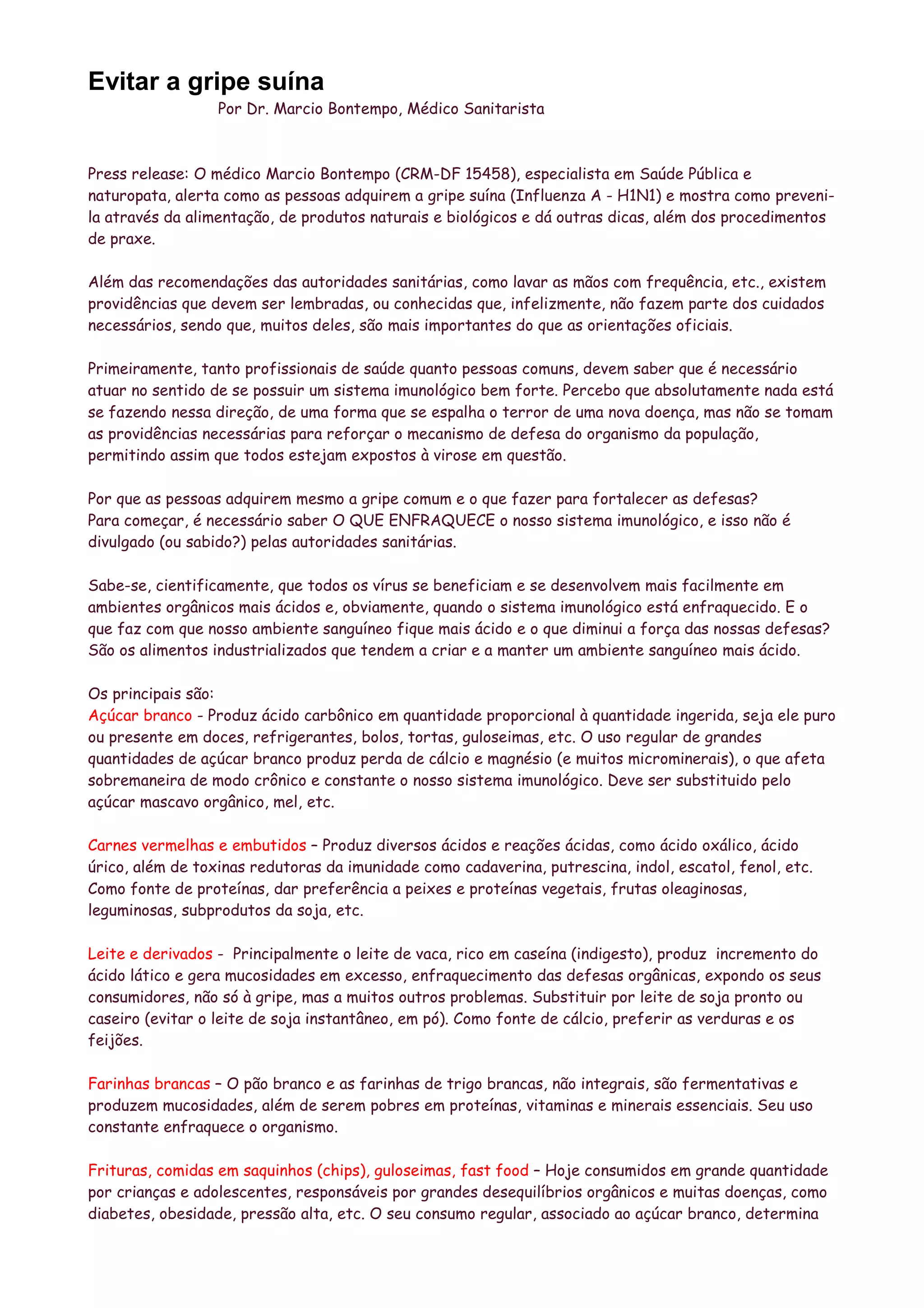 Evitar a gripe suína
Por Dr. Marcio Bontempo, Médico Sanitarista

Press release: O médico Marcio Bontempo (CRM-DF 15458), especialista em Saúde Pública e naturopata, alerta como as pessoas adquirem a gripe suína (Influenza A - H1N1) e mostra como preveni-la através da alimentação, de produtos naturais e biológicos e dá outras dicas, além dos procedimentos de praxe.

Além das recomendações das autoridades sanitárias, como lavar as mãos com frequência, etc., existem providências que devem ser lembradas, ou conhecidas que, infelizmente, não fazem parte dos cuidados necessários, sendo que, muitos deles, são mais importantes do que as orientações oficiais.

Primeiramente, tanto profissionais de saúde quanto pessoas comuns, devem saber que é necessário atuar no sentido de se possuir um sistema imunológico bem forte. Percebo que absolutamente nada está se fazendo nessa direção, de uma forma que se espalha o terror de uma nova doença, mas não se tomam as providências necessárias para reforçar o mecanismo de defesa do organismo da população, permitindo assim que todos estejam expostos à virose em questão.

Por que as pessoas adquirem mesmo a gripe comum e o que fazer para fortalecer as defesas?
Para começar, é necessário saber O QUE ENFRAQUECE o nosso sistema imunológico, e isso não é divulgado (ou sabido?) pelas autoridades sanitárias.

Sabe-se, cientificamente, que todos os vírus se beneficiam e se desenvolvem mais facilmente em ambientes orgânicos mais ácidos e, obviamente, quando o sistema imunológico está enfraquecido. E o que faz com que nosso ambiente sanguíneo fique mais ácido e o que diminui a força das nossas defesas? São os alimentos industrializados que tendem a criar e a manter um ambiente sanguíneo mais ácido.

Os principais são:
Açúcar branco - Produz ácido carbônico em quantidade proporcional à quantidade ingerida, seja ele puro ou presente em doces, refrigerantes, bolos, tortas, guloseimas, etc. O uso regular de grandes quantidades de açúcar branco produz perda de cálcio e magnésio (e muitos microminerais), o que afeta sobremaneira de modo crônico e constante o nosso sistema imunológico. Deve ser substituido pelo açúcar mascavo orgânico, mel, etc.

Carnes vermelhas e embutidos – Produz diversos ácidos e reações ácidas, como ácido oxálico, ácido úrico, além de toxinas redutoras da imunidade como cadaverina, putrescina, indol, escatol, fenol, etc. Como fonte de proteínas, dar preferência a peixes e proteínas vegetais, frutas oleaginosas, leguminosas, subprodutos da soja, etc.

Leite e derivados - Principalmente o leite de vaca, rico em caseína (indigesto), produz incremento do ácido lático e gera mucosidades em excesso, enfraquecimento das defesas orgânicas, expondo os seus consumidores, não só à gripe, mas a muitos outros problemas. Substituir por leite de soja pronto ou caseiro (evitar o leite de soja instantâneo, em pó). Como fonte de cálcio, preferir as verduras e os feijões.

Farinhas brancas – O pão branco e as farinhas de trigo brancas, não integrais, são fermentativas e produzem mucosidades, além de serem pobres em proteínas, vitaminas e minerais essenciais. Seu uso constante enfraquece o organismo.

Frituras, comidas em saquinhos (chips), guloseimas, fast food – Hoje consumidos em grande quantidade por crianças e adolescentes, responsáveis por grandes desequilíbrios orgânicos e muitas doenças, como diabetes, obesidade, pressão alta, etc. O seu consumo regular, associado ao açúcar branco, determina